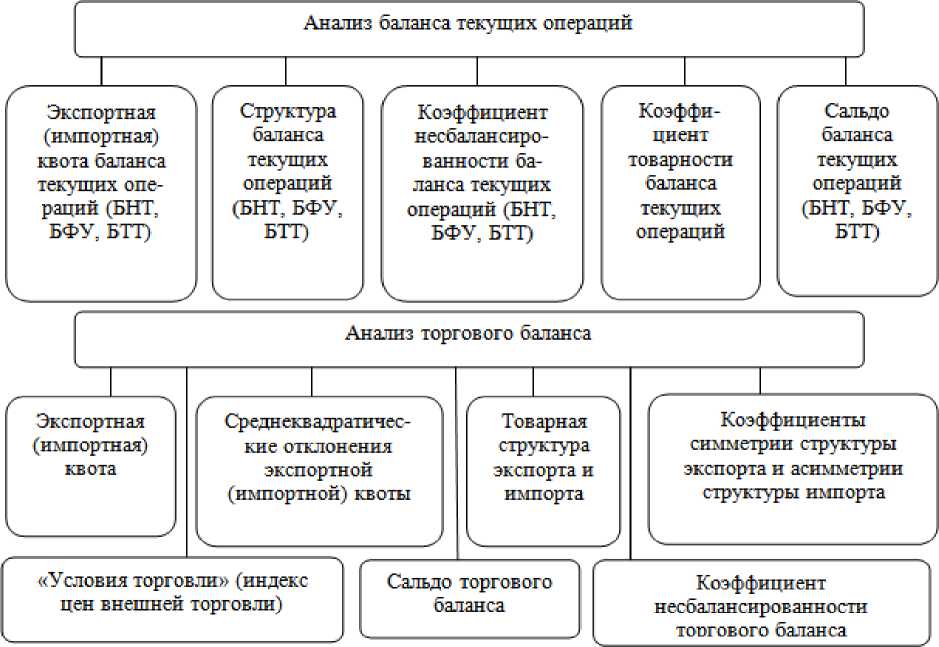 Анализ баланса текущих операций

Экспортная (импортная) квота баланса текущих операций (БНТ, БФУ, БТТ)

Структура баланса текущих операций (БНТ, БФУ, БТТ)

Коэффициент несбалансированности баланса текущих операций (БНТ, БФУ, БТТ)

Коэффициент товарности баланса текущих операций

Сальдо баланса текущих операций (БНТ, БФУ, БТТ)

Анализ торгового баланса

Экспортная (импортная) квота

Среднеквадратические отклонения экспортной (импортной) квоты

Товарная структура экспорта и импорта

Коэффициенты симметрии структуры экспорта и асимметрии структуры импорта

«Условия торговли» (индекс цен внешней торговли)

Сальдо торгового баланса

Коэффициент несбалансированности торгового баланса